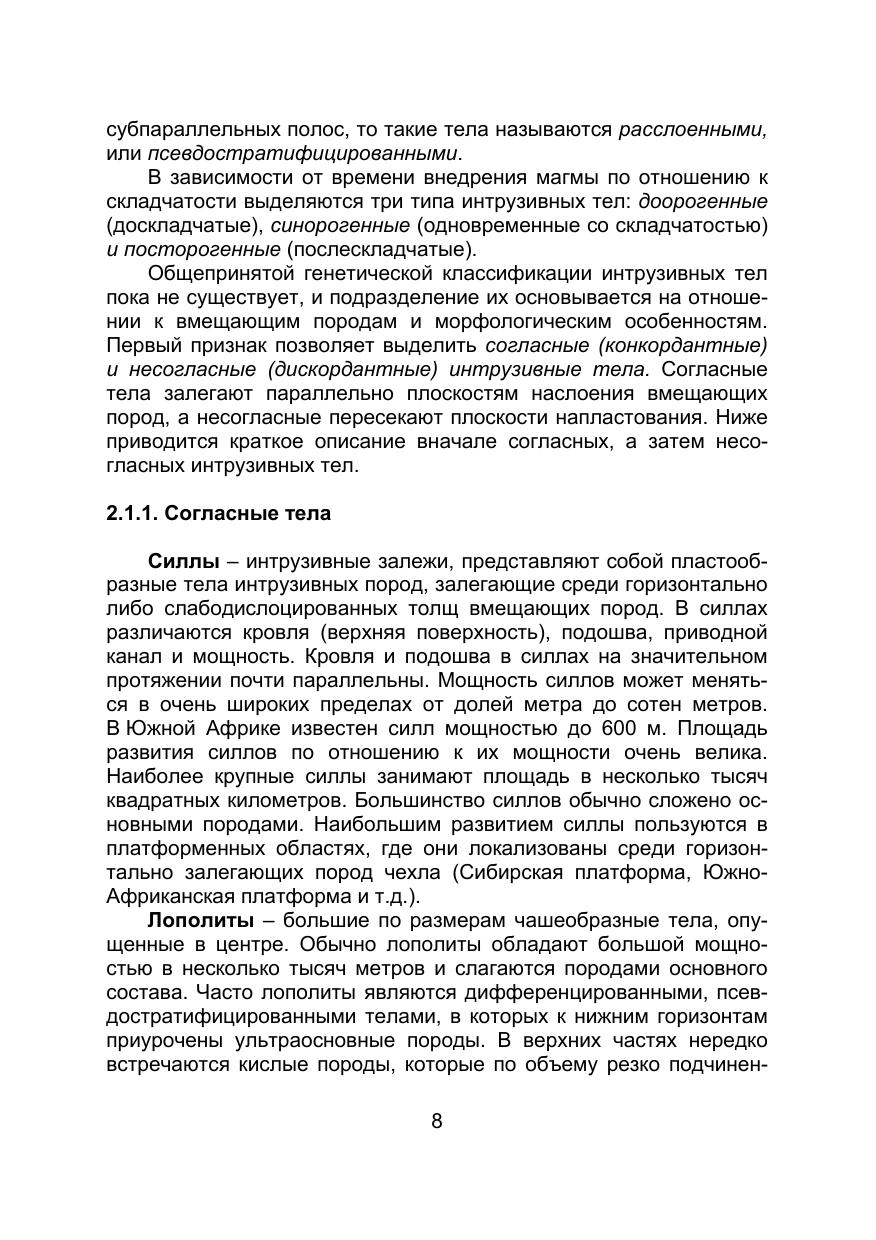 субпараллельных полос, то такие тела называются расслоенными, или псевдостратифицированными.

В зависимости от времени внедрения магмы по отношению к складчатости выделяются три типа интрузивных тел: доорогенные (доскладчатые), синорогенные (одновременные со складчатостью) и посторогенные (послескладчатые).

Общепринятой генетической классификации интрузивных тел пока не существует, и подразделение их основывается на отношении к вмещающим породам и морфологическим особенностям. Первый признак позволяет выделить согласные (конкордантные) и несогласные (дискордантные) интрузивные тела. Согласные тела залегают параллельно плоскостям наслоения вмещающих пород, а несогласные пересекают плоскости напластования. Ниже приводится краткое описание вначале согласных, а затем несогласных интрузивных тел.

2.1.1. Согласные тела

Силлы – интрузивные залежи, представляют собой пластообразные тела интрузивных пород, залегающие среди горизонтально либо слабодислоцированных толщ вмещающих пород. В силлах различаются кровля (верхняя поверхность), подошва, приводной канал и мощность. Кровля и подошва в силлах на значительном протяжении почти параллельны. Мощность силлов может меняться в очень широких пределах от долей метра до сотен метров. В Южной Африке известен силл мощностью до 600 м. Площадь развития силлов по отношению к их мощности очень велика. Наиболее крупные силлы занимают площадь в несколько тысяч квадратных километров. Большинство силлов обычно сложено основными породами. Наибольшим развитием силлы пользуются в платформенных областях, где они локализованы среди горизонтально залегающих пород чехла (Сибирская платформа, Южно-Африканская платформа и т.д.).

Лополиты – большие по размерам чашеобразные тела, опущенные в центре. Обычно лополиты обладают большой мощностью в несколько тысяч метров и слагаются породами основного состава. Часто лополиты являются дифференцированными, псевдостратифицированными телами, в которых к нижним горизонтам приурочены ультраосновные породы. В верхних частях нередко встречаются кислые породы, которые по объему резко подчинен-

8